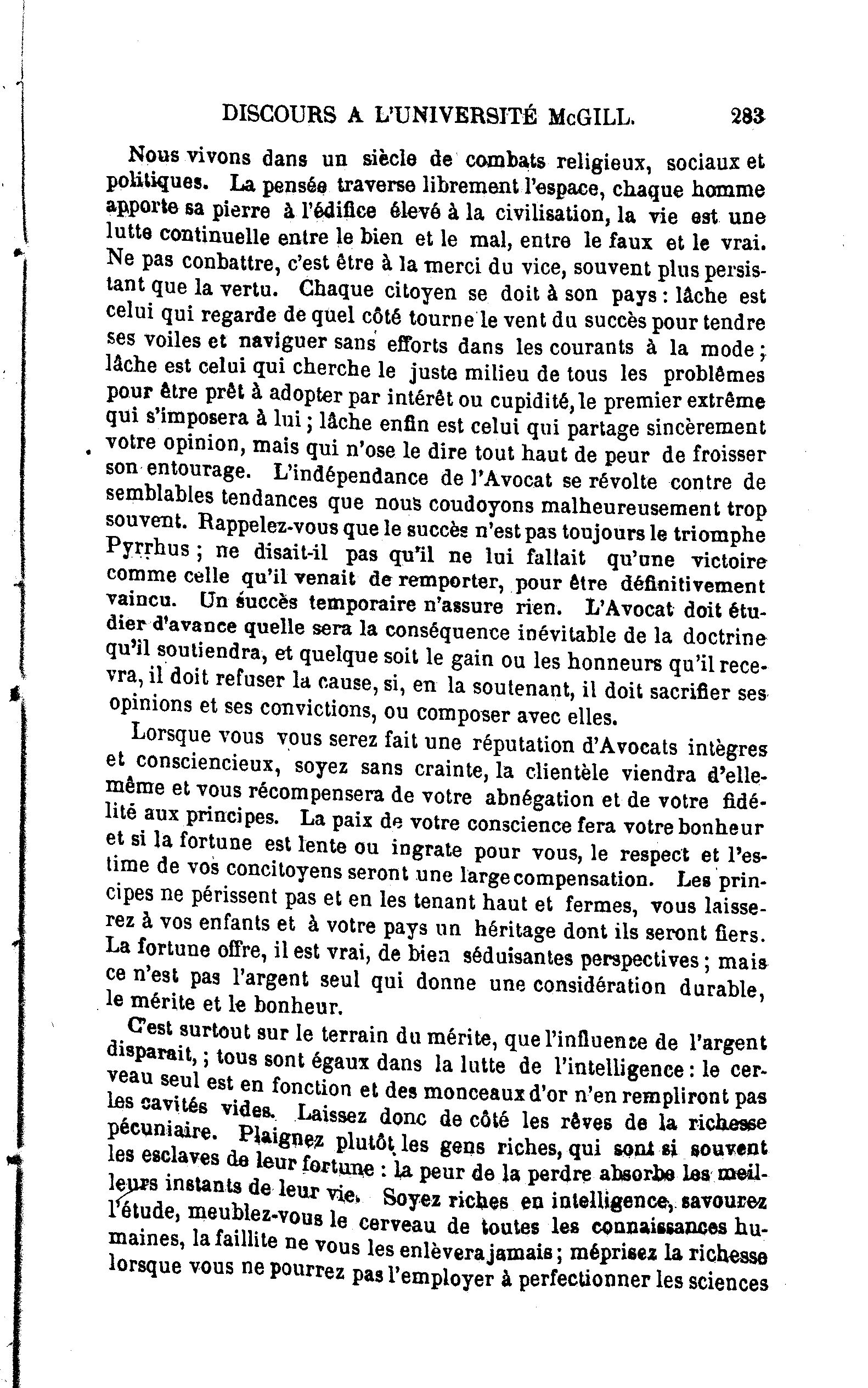 DISCOURS A L'UNIVERSITÉ McGILL. 283

Nous vivons dans un siècle de combats religieux, sociaux et politiques. La pensée traverse librement l'espace, chaque homme apporte sa pierre à l'édifice élevé à la civilisation, la vie est une lutte continuelle entre le bien et le mal, entre le faux et le vrai. Ne pas conbattre, c'est être à la merci du vice, souvent plus persistant que la vertu. Chaque citoyen se doit à son pays : lâche est celui qui regarde de quel côté tourne le vent du succès pour tendre ses voiles et naviguer sans efforts dans les courants à la mode ; lâche est celui qui cherche le juste milieu de tous les problêmes pour être prêt à adopter par intérêt ou cupidité, le premier extrême qui s'imposera à lui ; lâche enfin est celui qui partage sincèrement votre opinion, mais qui n'ose le dire tout haut de peur de froisser son entourage. L'indépendance de l'Avocat se révolte contre de semblables tendances que nous coudoyons malheureusement trop souvent. Rappelez-vous que le succès n'est pas toujours le triomphe Pyrrhus ; ne disait-il pas qu'il ne lui fallait qu'une victoire comme celle qu'il venait de remporter, pour être définitivement vaincu. Un succès temporaire n'assure rien. L'Avocat doit étudier d'avance quelle sera la conséquence inévitable de la doctrine qu'il soutiendra, et quelque soit le gain ou les honneurs qu'il recevra, il doit refuser la cause, si, en la soutenant, il doit sacrifier ses opinions et ses convictions, ou composer avec elles.

Lorsque vous vous serez fait une réputation d'Avocats intègres et consciencieux, soyez sans crainte, la clientèle viendra d'elle-même et vous récompensera de votre abnégation et de votre fidélité aux principes. La paix de votre conscience fera votre bonheur et si la fortune est lente ou ingrate pour vous, le respect et l'estime de vos concitoyens seront une large compensation. Les principes ne périssent pas et en les tenant haut et fermes, vous laisserez à vos enfants et à votre pays un héritage dont ils seront fiers. La fortune offre, il est vrai, de bien séduisantes perspectives ; mais ce n'est pas l'argent seul qui donne une considération durable, le mérite et le bonheur.

C'est surtout sur le terrain du mérite, que l'influence de l'argent disparait, ; tous sont égaux dans la lutte de l'intelligence : le cerveau seul est en fonction et des monceaux d'or n'en rempliront pas les cavités vides. Laissez donc de côté les rêves de la richesse pécuniaire. Plaignez plutôt les gens riches, qui sont si souvent les esclaves de leur fortune : la peur de la perdre absorbe les meilleurs instants de leur vie. Soyez riches en intelligence, savourez l'étude, meublez-vous le cerveau de toutes les connaissances humaines, la faillite ne vous les enlèvera jamais ; méprisez la richesse lorsque vous ne pourrez pas l'employer à perfectionner les sciences